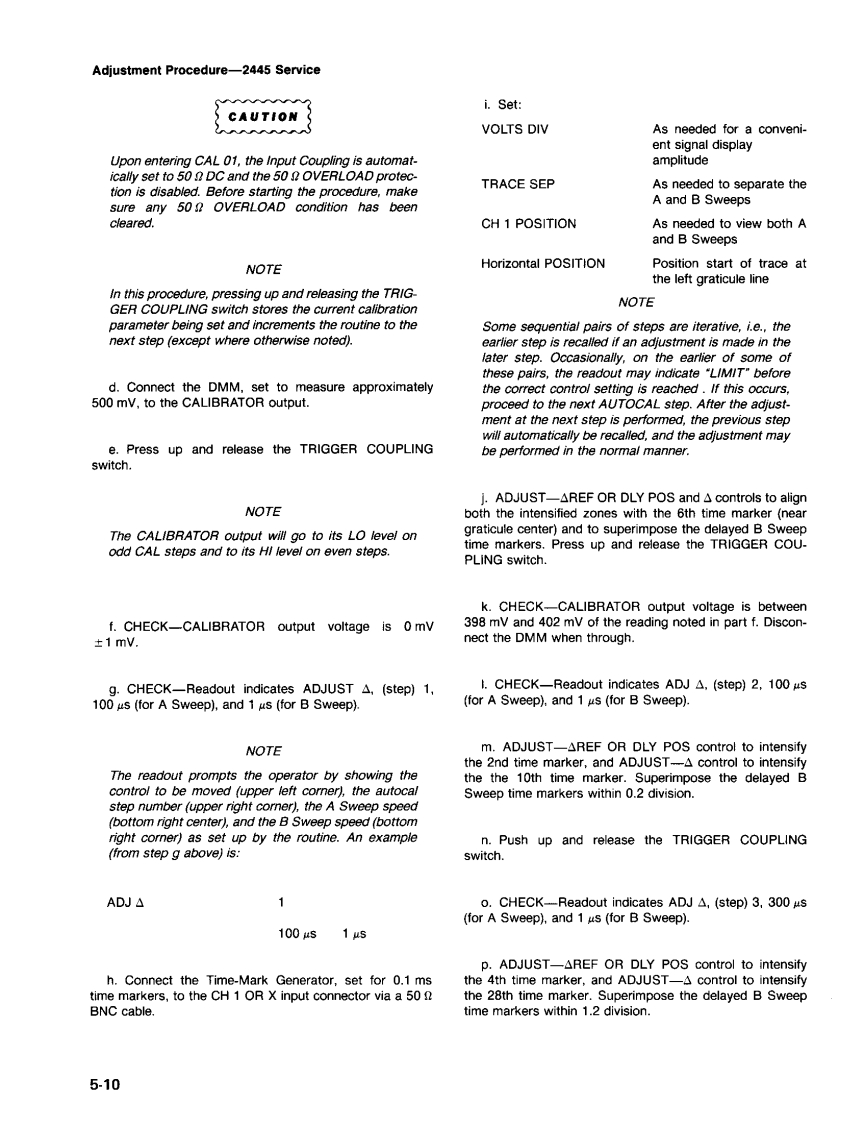 Adjustment Procedure—2445 Service

CAUTION

Upon entering CAL 01, the Input Coupling is automatically set to 50 Ω DC and the 50 Ω OVERLOAD protection is disabled. Before starting the procedure, make sure any 50 Ω OVERLOAD condition has been cleared.

NOTE

In this procedure, pressing up and releasing the TRIGGER COUPLING switch stores the current calibration parameter being set and increments the routine to the next step (except where otherwise noted).

d. Connect the DMM, set to measure approximately 500 mV, to the CALIBRATOR output.

e. Press up and release the TRIGGER COUPLING switch.

NOTE

The CALIBRATOR output will go to its LO level on odd CAL steps and to its HI level on even steps.

f. CHECK—CALIBRATOR output voltage is 0 mV ±1 mV.

g. CHECK—Readout indicates ADJUST Δ, (step) 1, 100 μs (for A Sweep), and 1 μs (for B Sweep).

NOTE

The readout prompts the operator by showing the control to be moved (upper left corner), the autocal step number (upper right corner), the A Sweep speed (bottom right center), and the B Sweep speed (bottom right corner) as set up by the routine. An example (from step g above) is:

ADJ Δ 1

100 μs 1 μs

h. Connect the Time-Mark Generator, set for 0.1 ms time markers, to the CH 1 OR X input connector via a 50 Ω BNC cable.

i. Set:

| | |
|---|---|
| VOLTS DIV | As needed for a convenient signal display amplitude |
| TRACE SEP | As needed to separate the A and B Sweeps |
| CH 1 POSITION | As needed to view both A and B Sweeps |
| Horizontal POSITION | Position start of trace at the left graticule line |

NOTE

Some sequential pairs of steps are iterative, i.e., the earlier step is recalled if an adjustment is made in the later step. Occasionally, on the earlier of some of these pairs, the readout may indicate "LIMIT" before the correct control setting is reached . If this occurs, proceed to the next AUTOCAL step. After the adjustment at the next step is performed, the previous step will automatically be recalled, and the adjustment may be performed in the normal manner.

j. ADJUST—ΔREF OR DLY POS and Δ controls to align both the intensified zones with the 6th time marker (near graticule center) and to superimpose the delayed B Sweep time markers. Press up and release the TRIGGER COUPLING switch.

k. CHECK—CALIBRATOR output voltage is between 398 mV and 402 mV of the reading noted in part f. Disconnect the DMM when through.

l. CHECK—Readout indicates ADJ Δ, (step) 2, 100 μs (for A Sweep), and 1 μs (for B Sweep).

m. ADJUST—ΔREF OR DLY POS control to intensify the 2nd time marker, and ADJUST—Δ control to intensify the the 10th time marker. Superimpose the delayed B Sweep time markers within 0.2 division.

n. Push up and release the TRIGGER COUPLING switch.

o. CHECK—Readout indicates ADJ Δ, (step) 3, 300 μs (for A Sweep), and 1 μs (for B Sweep).

p. ADJUST—ΔREF OR DLY POS control to intensify the 4th time marker, and ADJUST—Δ control to intensify the 28th time marker. Superimpose the delayed B Sweep time markers within 1.2 division.

5-10